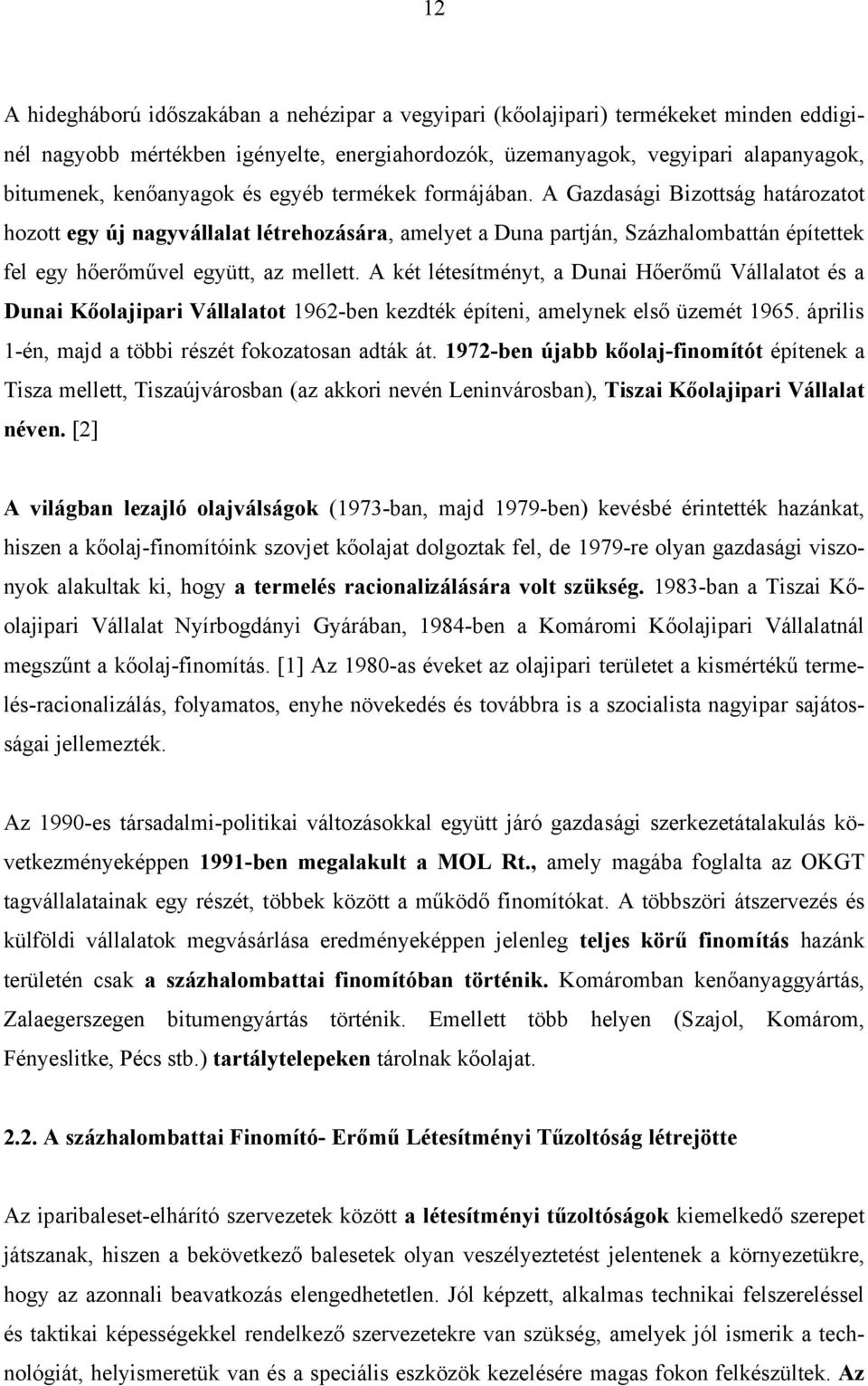 12

A hidegháború időszakában a nehézipar a vegyipari (kőolajipari) termékeket minden eddiginél nagyobb mértékben igényelte, energiahordozók, üzemanyagok, vegyipari alapanyagok, bitumenek, kenőanyagok és egyéb termékek formájában. A Gazdasági Bizottság határozatot hozott egy új nagyvállalat létrehozására, amelyet a Duna partján, Százhalombattán építettek fel egy hőerőművel együtt, az mellett. A két létesítményt, a Dunai Hőerőmű Vállalatot és a Dunai Kőolajipari Vállalatot 1962-ben kezdték építeni, amelynek első üzemét 1965. április 1-én, majd a többi részét fokozatosan adták át. 1972-ben újabb kőolaj-finomítót építenek a Tisza mellett, Tiszaújvárosban (az akkori nevén Leninvárosban), Tiszai Kőolajipari Vállalat néven. [2]

A világban lezajló olajválságok (1973-ban, majd 1979-ben) kevésbé érintették hazánkat, hiszen a kőolaj-finomítóink szovjet kőolajat dolgoztak fel, de 1979-re olyan gazdasági viszonyok alakultak ki, hogy a termelés racionalizálására volt szükség. 1983-ban a Tiszai Kőolajipari Vállalat Nyírbogdányi Gyárában, 1984-ben a Komáromi Kőolajipari Vállalatnál megszűnt a kőolaj-finomítás. [1] Az 1980-as éveket az olajipari területet a kismértékű termelés-racionalizálás, folyamatos, enyhe növekedés és továbbra is a szocialista nagyipar sajátosságai jellemezték.

Az 1990-es társadalmi-politikai változásokkal együtt járó gazdasági szerkezetátalakulás következményeképpen 1991-ben megalakult a MOL Rt., amely magába foglalta az OKGT tagvállalatainak egy részét, többek között a működő finomítókat. A többszöri átszervezés és külföldi vállalatok megvásárlása eredményeképpen jelenleg teljes körű finomítás hazánk területén csak a százhalombattai finomítóban történik. Komáromban kenőanyaggyártás, Zalaegerszegen bitumengyártás történik. Emellett több helyen (Szajol, Komárom, Fényeslitke, Pécs stb.) tartálytelepeken tárolnak kőolajat.

2.2. A százhalombattai Finomító- Erőmű Létesítményi Tűzoltóság létrejötte

Az iparibaleset-elhárító szervezetek között a létesítményi tűzoltóságok kiemelkedő szerepet játszanak, hiszen a bekövetkező balesetek olyan veszélyeztetést jelentenek a környezetükre, hogy az azonnali beavatkozás elengedhetetlen. Jól képzett, alkalmas technikai felszereléssel és taktikai képességekkel rendelkező szervezetekre van szükség, amelyek jól ismerik a technológiát, helyismeretük van és a speciális eszközök kezelésére magas fokon felkészültek. Az